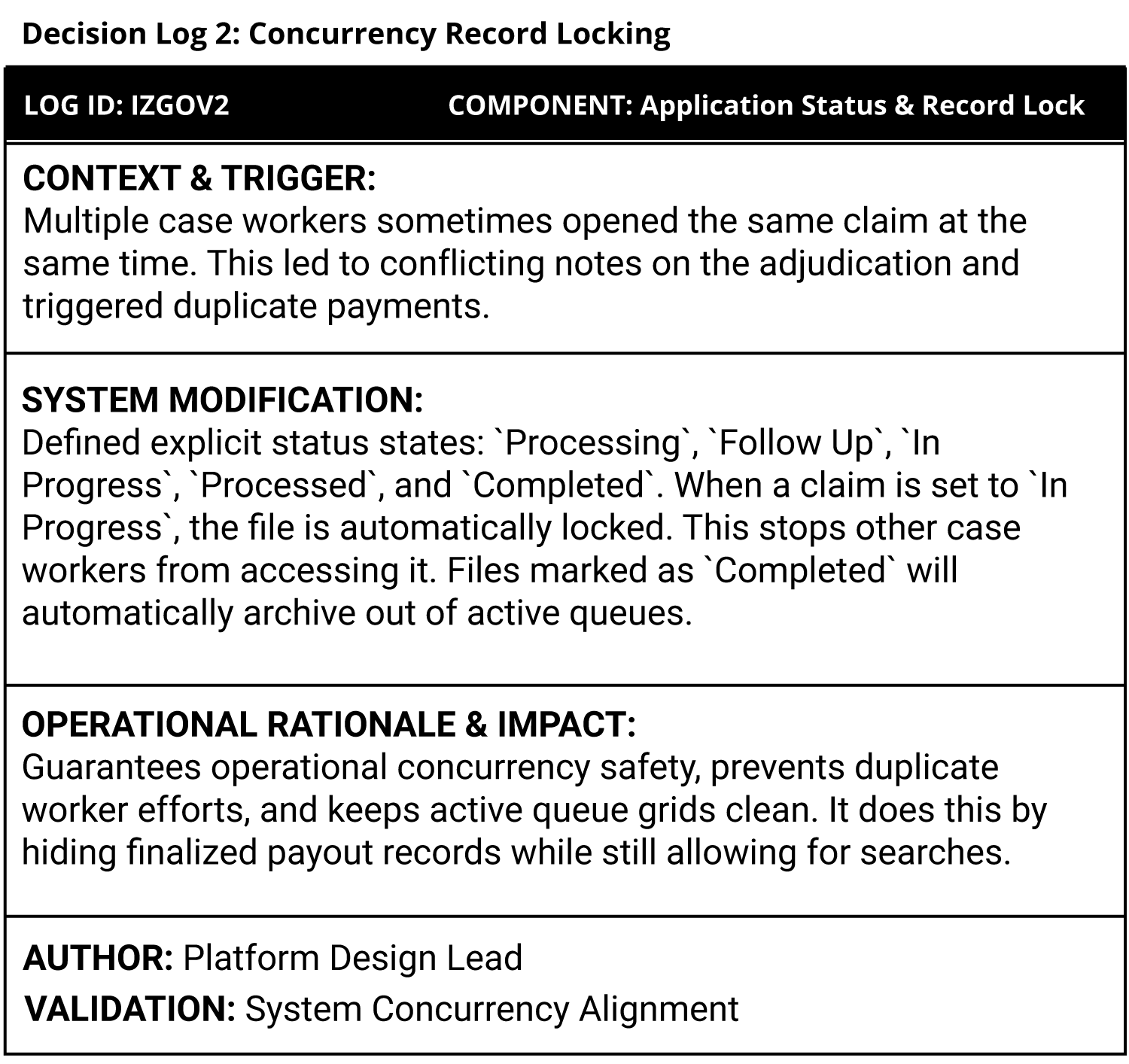 Decision Log 2: Concurrency Record Locking

LOG ID: IZGOV2 COMPONENT: Application Status & Record Lock

CONTEXT & TRIGGER:
Multiple case workers sometimes opened the same claim at the same time. This led to conflicting notes on the adjudication and triggered duplicate payments.

SYSTEM MODIFICATION:
Defined explicit status states: `Processing`, `Follow Up`, `In Progress`, `Processed`, and `Completed`. When a claim is set to `In Progress`, the file is automatically locked. This stops other case workers from accessing it. Files marked as `Completed` will automatically archive out of active queues.

OPERATIONAL RATIONALE & IMPACT:
Guarantees operational concurrency safety, prevents duplicate worker efforts, and keeps active queue grids clean. It does this by hiding finalized payout records while still allowing for searches.

AUTHOR: Platform Design Lead
VALIDATION: System Concurrency Alignment